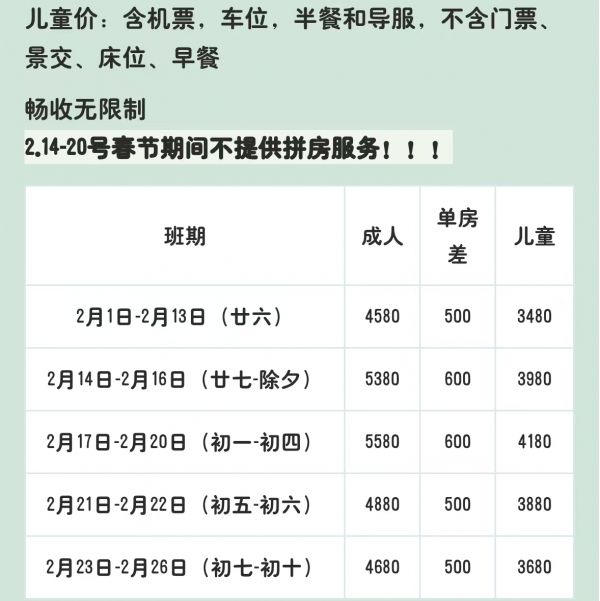 儿童价：含机票，车位，半餐和导服，不含门票、景交、床位、早餐

畅收无限制

2.14-20号春节期间不提供拼房服务！！！

| 班期 | 成人 | 单房差 | 儿童 |
|---|---|---|---|
| 2月1日-2月13日（廿六） | 4580 | 500 | 3480 |
| 2月14日-2月16日（廿七-除夕） | 5380 | 600 | 3980 |
| 2月17日-2月20日（初一-初四） | 5580 | 600 | 4180 |
| 2月21日-2月22日（初五-初六） | 4880 | 500 | 3880 |
| 2月23日-2月26日（初七-初十） | 4680 | 500 | 3680 |